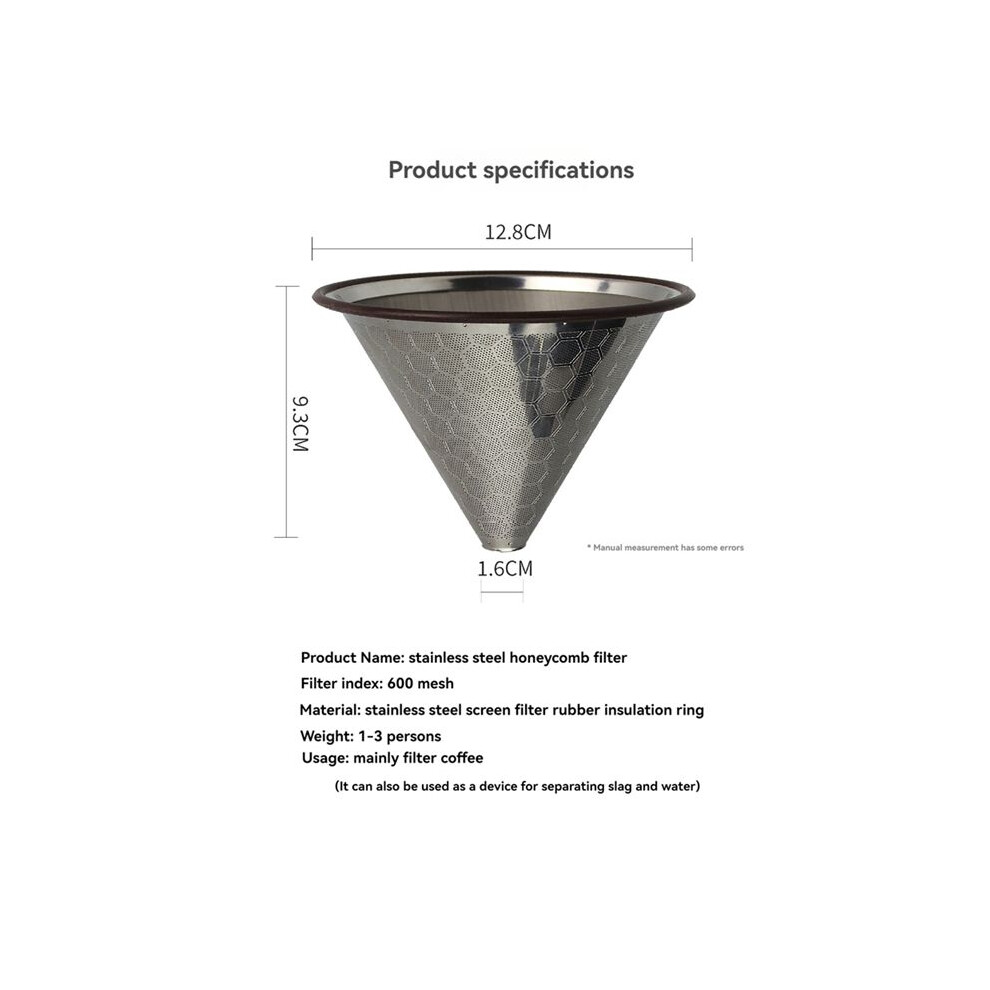 Product specifications

12.8CM

9.3CM

* Manual measurement has some errors

1.6CM

Product Name: stainless steel honeycomb filter
Filter index: 600 mesh
Material: stainless steel screen filter rubber insulation ring
Weight: 1-3 persons
Usage: mainly filter coffee

(It can also be used as a device for separating slag and water)